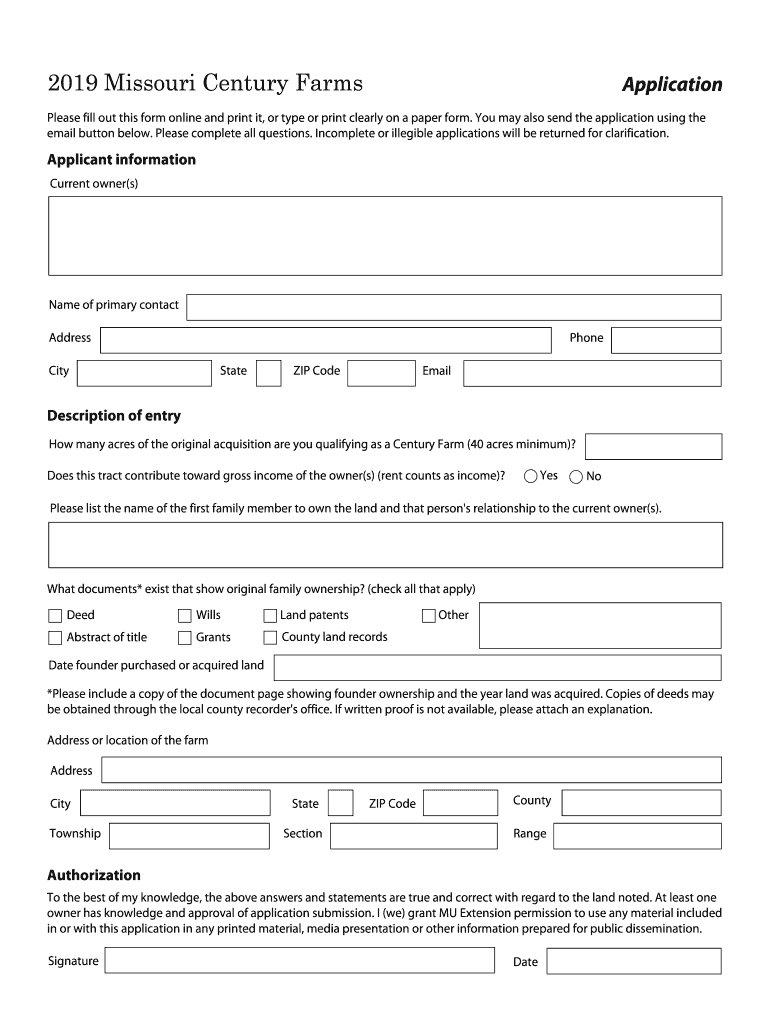 2019 Missouri Century Farms

Application

Please fill out this form online and print it, or type or print clearly on a paper form. You may also send the application using the email button below. Please complete all questions. Incomplete or illegible applications will be returned for clarification.

Applicant information

Current owner(s)

Name of primary contact

Address

Phone

City

State

ZIP Code

Email

Description of entry

How many acres of the original acquisition are you qualifying as a Century Farm (40 acres minimum)?

Does this tract contribute toward gross income of the owner(s) (rent counts as income)? Yes No

Please list the name of the first family member to own the land and that person's relationship to the current owner(s).

What documents* exist that show original family ownership? (check all that apply)

Deed Wills Land patents Other
Abstract of title Grants County land records

Date founder purchased or acquired land

*Please include a copy of the document page showing founder ownership and the year land was acquired. Copies of deeds may be obtained through the local county recorder's office. If written proof is not available, please attach an explanation.

Address or location of the farm

Address

City

State

ZIP Code

County

Township

Section

Range

Authorization

To the best of my knowledge, the above answers and statements are true and correct with regard to the land noted. At least one owner has knowledge and approval of application submission. I (we) grant MU Extension permission to use any material included in or with this application in any printed material, media presentation or other information prepared for public dissemination.

Signature

Date